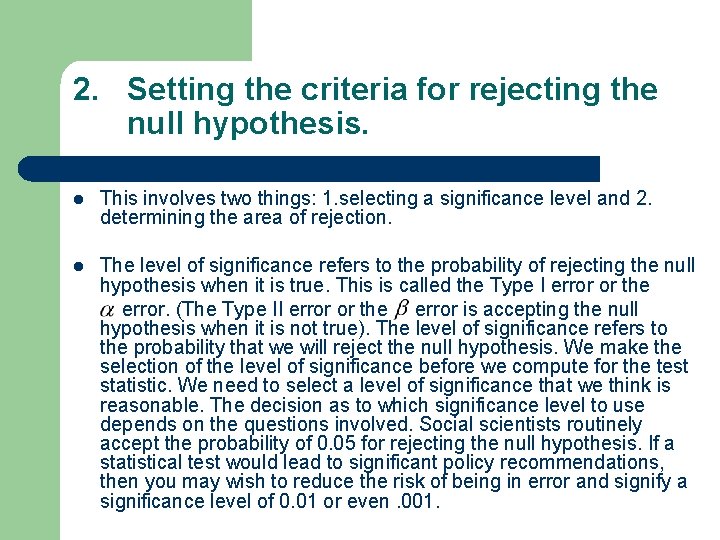 2. Setting the criteria for rejecting the null hypothesis.

• This involves two things: 1.selecting a significance level and 2. determining the area of rejection.

• The level of significance refers to the probability of rejecting the null hypothesis when it is true. This is called the Type I error or the $\alpha$ error. (The Type II error or the $\beta$ error is accepting the null hypothesis when it is not true). The level of significance refers to the probability that we will reject the null hypothesis. We make the selection of the level of significance before we compute for the test statistic. We need to select a level of significance that we think is reasonable. The decision as to which significance level to use depends on the questions involved. Social scientists routinely accept the probability of 0.05 for rejecting the null hypothesis. If a statistical test would lead to significant policy recommendations, then you may wish to reduce the risk of being in error and signify a significance level of 0.01 or even .001.